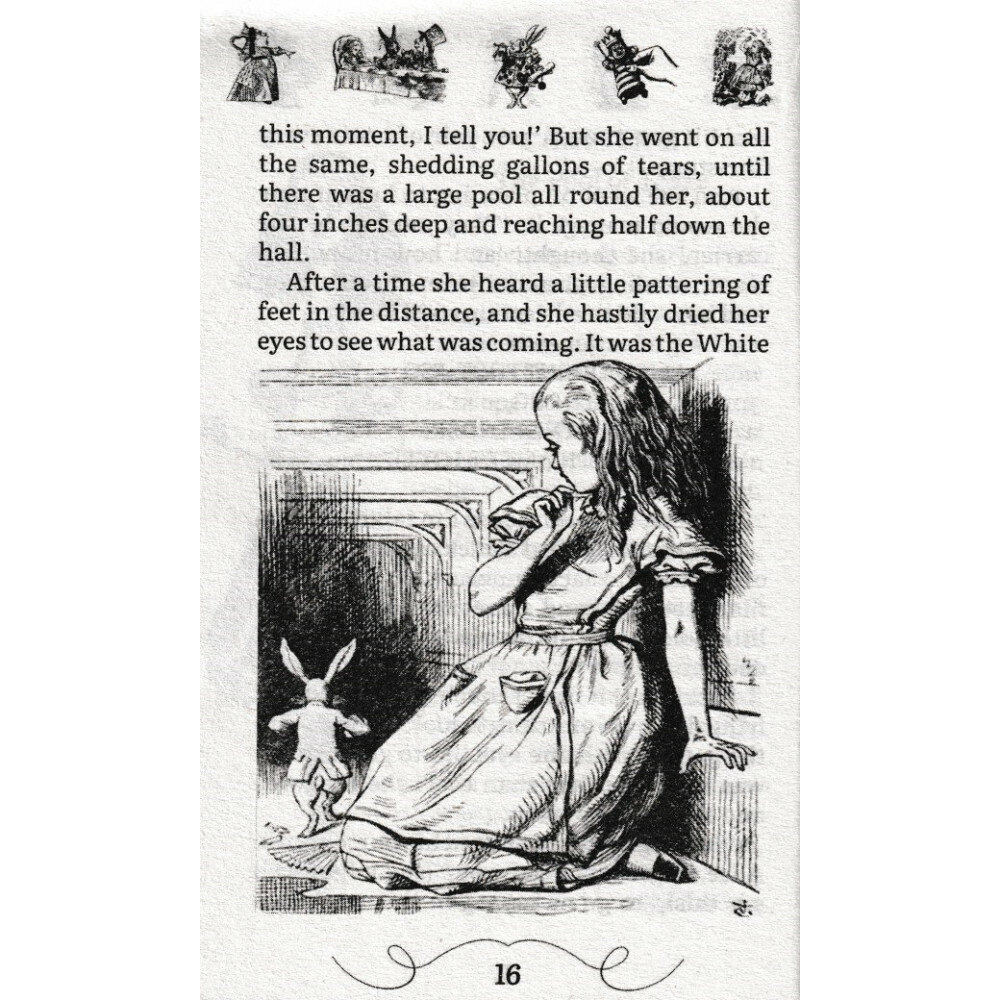 this moment, I tell you!' But she went on all the same, shedding gallons of tears, until there was a large pool all round her, about four inches deep and reaching half down the hall.

After a time she heard a little pattering of feet in the distance, and she hastily dried her eyes to see what was coming. It was the White

16